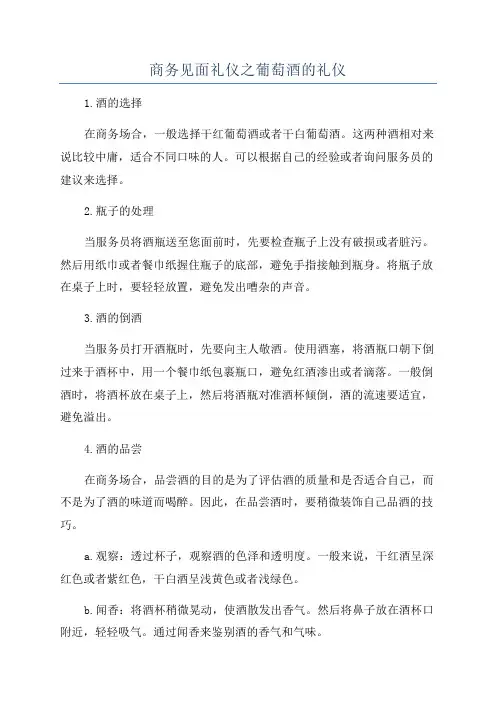 商务见面礼仪之葡萄酒的礼仪

1.酒的选择

在商务场合，一般选择干红葡萄酒或者干白葡萄酒。这两种酒相对来说比较中庸，适合不同口味的人。可以根据自己的经验或者询问服务员的建议来选择。

2.瓶子的处理

当服务员将酒瓶送至您面前时，先要检查瓶子上没有破损或者脏污。然后用纸巾或者餐巾纸握住瓶子的底部，避免手指接触到瓶身。将瓶子放在桌子上时，要轻轻放置，避免发出嘈杂的声音。

3.酒的倒酒

当服务员打开酒瓶时，先要向主人敬酒。使用酒塞，将酒瓶口朝下倒过来于酒杯中，用一个餐巾纸包裹瓶口，避免红酒渗出或者滴落。一般倒酒时，将酒杯放在桌子上，然后将酒瓶对准酒杯倾倒，酒的流速要适宜，避免溢出。

4.酒的品尝

在商务场合，品尝酒的目的是为了评估酒的质量和是否适合自己，而不是为了酒的味道而喝醉。因此，在品尝酒时，要稍微装饰自己品酒的技巧。

a.观察：透过杯子，观察酒的色泽和透明度。一般来说，干红酒呈深红色或者紫红色，干白酒呈浅黄色或者浅绿色。

b.闻香：将酒杯稍微晃动，使酒散发出香气。然后将鼻子放在酒杯口附近，轻轻吸气。通过闻香来鉴别酒的香气和气味。